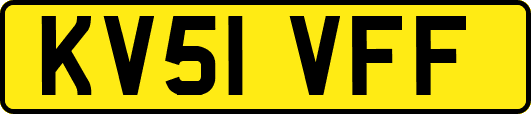 KV51 VFF